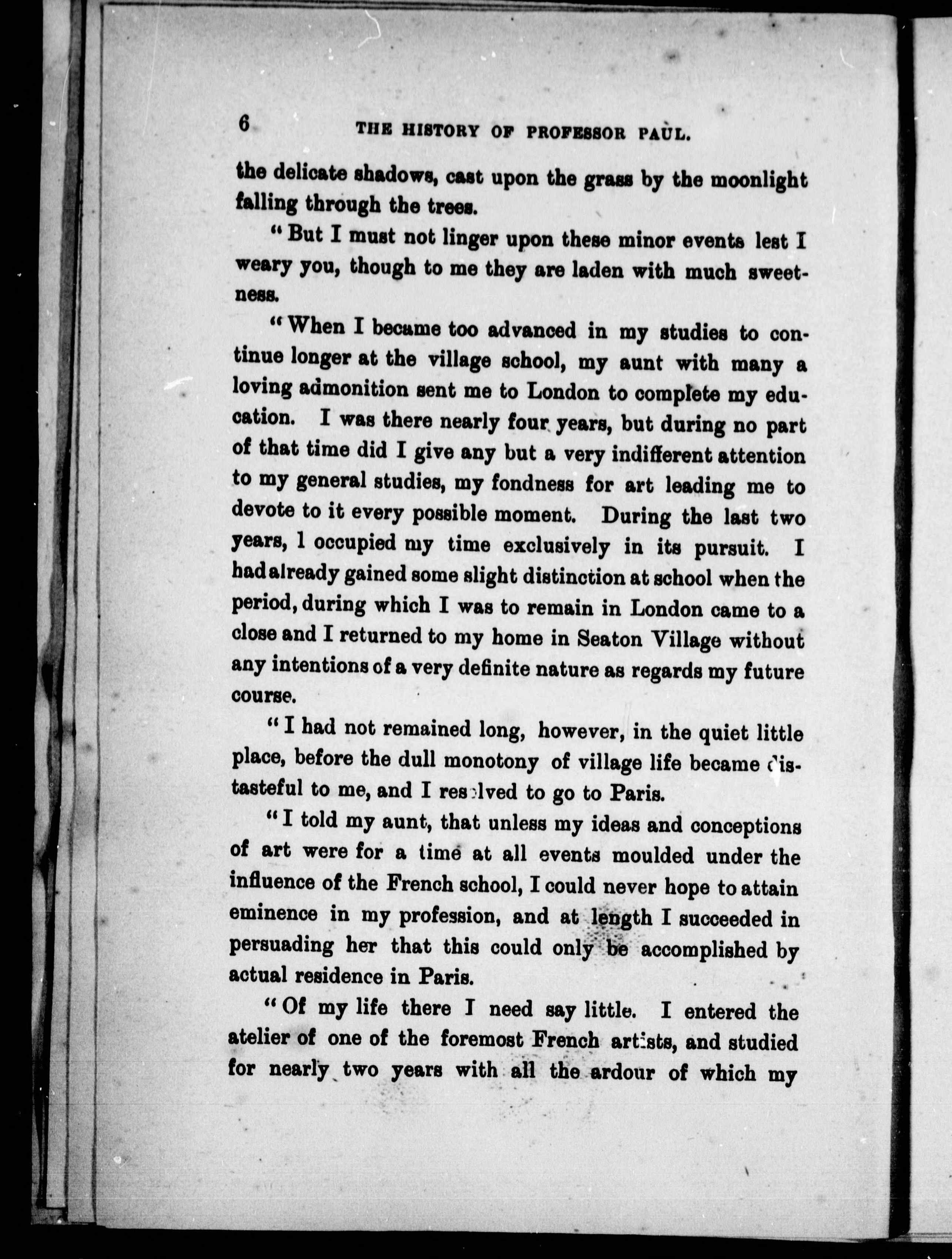 6 THE HISTORY OF PROFESSOR PAUL.

the delicate shadows, cast upon the grass by the moonlight falling through the trees.

"But I must not linger upon these minor events lest I weary you, though to me they are laden with much sweetness.

"When I became too advanced in my studies to continue longer at the village school, my aunt with many a loving admonition sent me to London to complete my education. I was there nearly four years, but during no part of that time did I give any but a very indifferent attention to my general studies, my fondness for art leading me to devote to it every possible moment. During the last two years, I occupied my time exclusively in its pursuit. I had already gained some slight distinction at school when the period, during which I was to remain in London came to a close and I returned to my home in Seaton Village without any intentions of a very definite nature as regards my future course.

"I had not remained long, however, in the quiet little place, before the dull monotony of village life became distasteful to me, and I resolved to go to Paris.

"I told my aunt, that unless my ideas and conceptions of art were for a time at all events moulded under the influence of the French school, I could never hope to attain eminence in my profession, and at length I succeeded in persuading her that this could only be accomplished by actual residence in Paris.

"Of my life there I need say little. I entered the atelier of one of the foremost French artists, and studied for nearly two years with all the ardour of which my